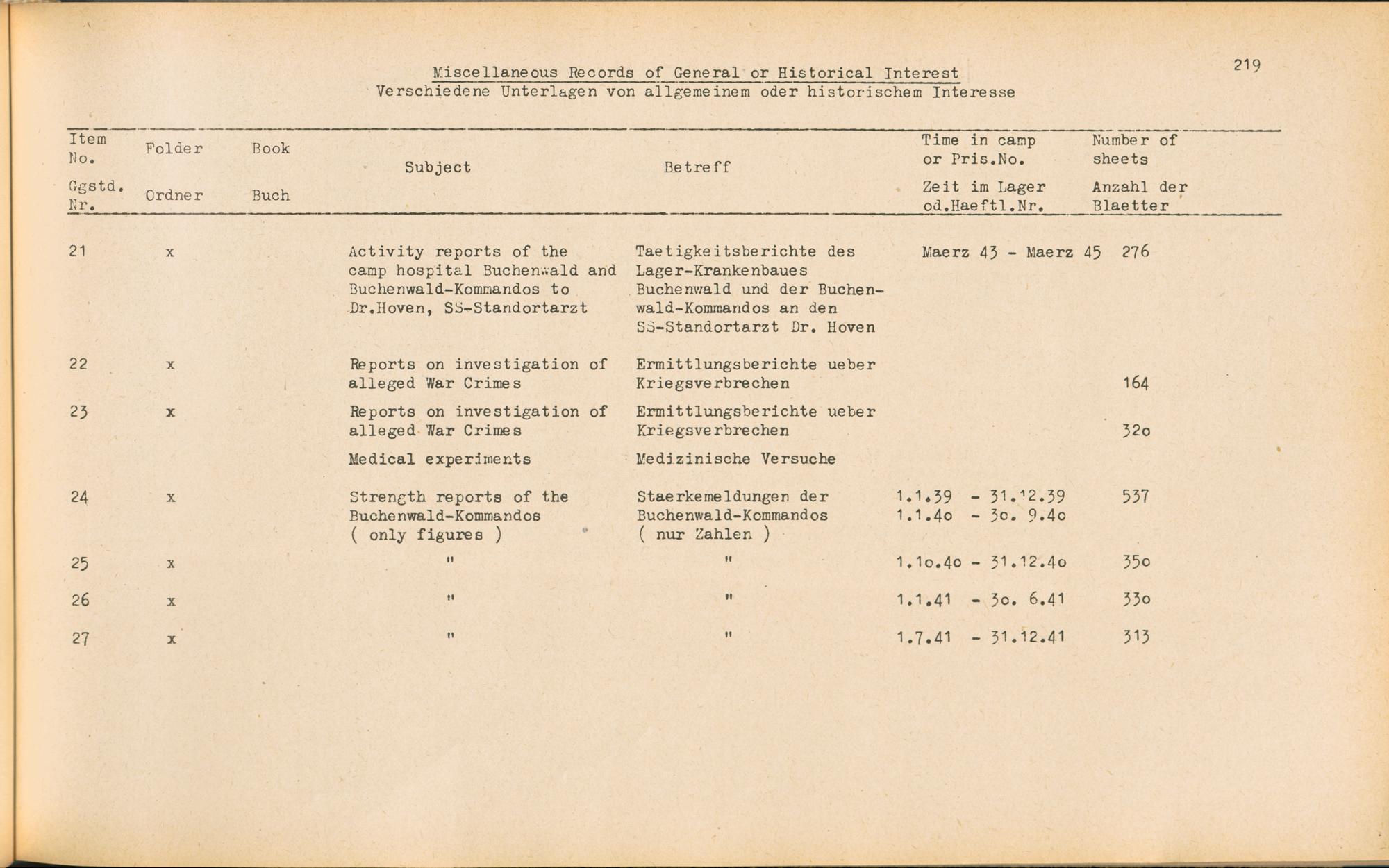 219

Miscellaneous Records of General or Historical Interest
Verschiedene Unterlagen von allgemeinem oder historischem Interesse

| Item No. Ggstd. Nr. | Folder Ordner | Book Buch | Subject | Betreff | Time in camp or Pris.No. Zeit im Lager od.Haeftl.Nr. | Number of sheets Anzahl der Blaetter |
|---|---|---|---|---|---|---|
| 21 | x | | Activity reports of the camp hospital Buchenwald and Buchenwald-Kommandos to Dr.Hoven, SS-Standortarzt | Taetigkeitsberichte des Lager-Krankenbaues Buchenwald und der Buchenwald-Kommandos an den SS-Standortarzt Dr. Hoven | Maerz 43 - Maerz 45 | 276 |
| 22 | x | | Reports on investigation of alleged War Crimes | Ermittlungsberichte ueber Kriegsverbrechen | | 164 |
| 23 | x | | Reports on investigation of alleged War Crimes Medical experiments | Ermittlungsberichte ueber Kriegsverbrechen Medizinische Versuche | | 32o |
| 24 | x | | Strength reports of the Buchenwald-Kommandos ( only figures ) | Staerkemeldungen der Buchenwald-Kommandos ( nur Zahlen ) | 1.1.39 - 31.12.39 1.1.4o - 3o. 9.4o | 537 |
| 25 | x | | " | " | 1.1o.4o - 31.12.4o | 35o |
| 26 | x | | " | " | 1.1.41 - 3o. 6.41 | 33o |
| 27 | x | | " | " | 1.7.41 - 31.12.41 | 313 |